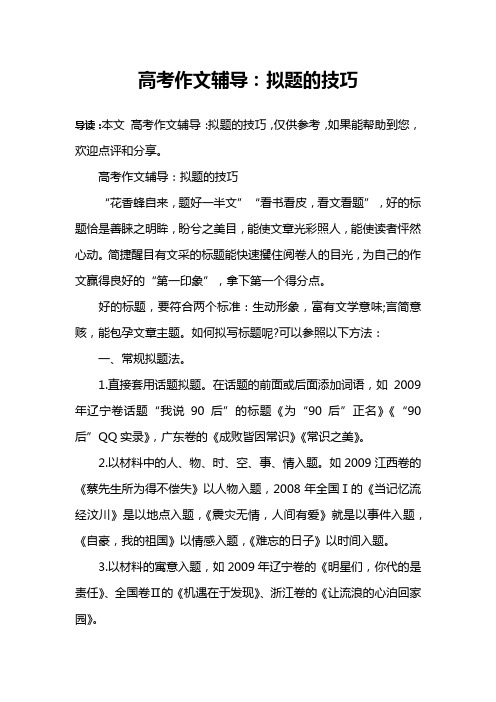 高考作文辅导：拟题的技巧

导读：本文 高考作文辅导：拟题的技巧，仅供参考，如果能帮助到您，欢迎点评和分享。

高考作文辅导：拟题的技巧

“花香蜂自来，题好一半文”“看书看皮，看文看题”，好的标题恰是善睐之明眸，盼兮之美目，能使文章光彩照人，能使读者怦然心动。简捷醒目有文采的标题能快速攫住阅卷人的目光，为自己的作文赢得良好的“第一印象”，拿下第一个得分点。

好的标题，要符合两个标准：生动形象，富有文学意味;言简意赅，能包孕文章主题。如何拟写标题呢?可以参照以下方法：

一、常规拟题法。

1.直接套用话题拟题。在话题的前面或后面添加词语，如 2009 年辽宁卷话题“我说 90 后”的标题《为“90 后”正名》《“90 后”QQ 实录》，广东卷的《成败皆因常识》《常识之美》。

2.以材料中的人、物、时、空、事、情入题。如 2009 江西卷的《蔡先生所为得不偿失》以人物入题，2008 年全国Ⅰ的《当记忆流经汶川》是以地点入题，《震灾无情，人间有爱》就是以事件入题，《自豪，我的祖国》以情感入题，《难忘的日子》以时间入题。

3.以材料的寓意入题，如 2009 年辽宁卷的《明星们，你代的是责任》、全国卷Ⅱ的《机遇在于发现》、浙江卷的《让流浪的心泊回家园》。